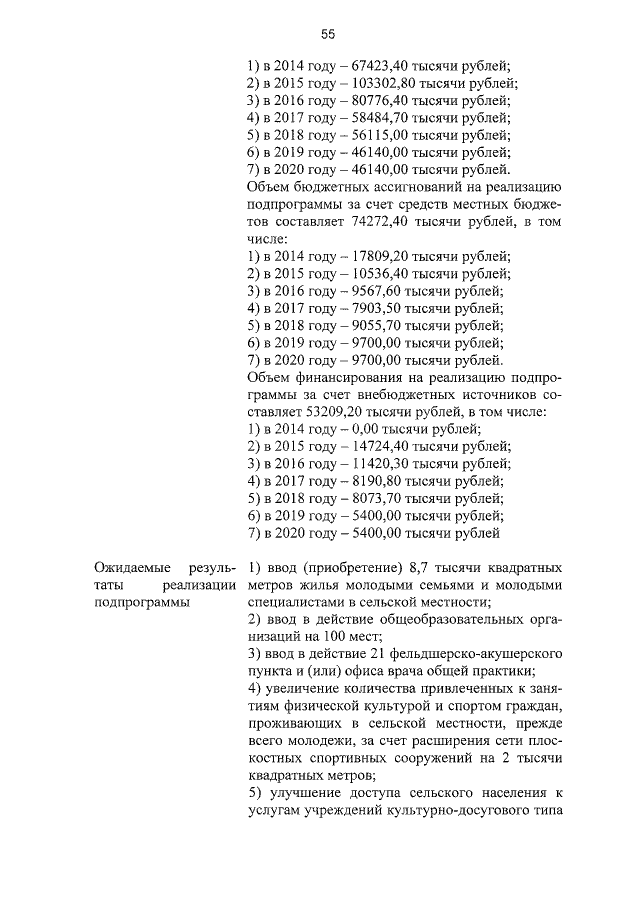 55

1) в 2014 году – 67423,40 тысячи рублей;
2) в 2015 году – 103302,80 тысячи рублей;
3) в 2016 году – 80776,40 тысячи рублей;
4) в 2017 году – 58484,70 тысячи рублей;
5) в 2018 году – 56115,00 тысячи рублей;
6) в 2019 году – 46140,00 тысячи рублей;
7) в 2020 году – 46140,00 тысячи рублей.
Объем бюджетных ассигнований на реализацию подпрограммы за счет средств местных бюджетов составляет 74272,40 тысячи рублей, в том числе:
1) в 2014 году – 17809,20 тысячи рублей;
2) в 2015 году – 10536,40 тысячи рублей;
3) в 2016 году – 9567,60 тысячи рублей;
4) в 2017 году – 7903,50 тысячи рублей;
5) в 2018 году – 9055,70 тысячи рублей;
6) в 2019 году – 9700,00 тысячи рублей;
7) в 2020 году – 9700,00 тысячи рублей.
Объем финансирования на реализацию подпрограммы за счет внебюджетных источников составляет 53209,20 тысячи рублей, в том числе:
1) в 2014 году – 0,00 тысячи рублей;
2) в 2015 году – 14724,40 тысячи рублей;
3) в 2016 году – 11420,30 тысячи рублей;
4) в 2017 году – 8190,80 тысячи рублей;
5) в 2018 году – 8073,70 тысячи рублей;
6) в 2019 году – 5400,00 тысячи рублей;
7) в 2020 году – 5400,00 тысячи рублей

Ожидаемые результаты реализации подпрограммы

1) ввод (приобретение) 8,7 тысячи квадратных метров жилья молодыми семьями и молодыми специалистами в сельской местности;
2) ввод в действие общеобразовательных организаций на 100 мест;
3) ввод в действие 21 фельдшерско-акушерского пункта и (или) офиса врача общей практики;
4) увеличение количества привлеченных к занятиям физической культурой и спортом граждан, проживающих в сельской местности, прежде всего молодежи, за счет расширения сети плоскостных спортивных сооружений на 2 тысячи квадратных метров;
5) улучшение доступа сельского населения к услугам учреждений культурно-досугового типа